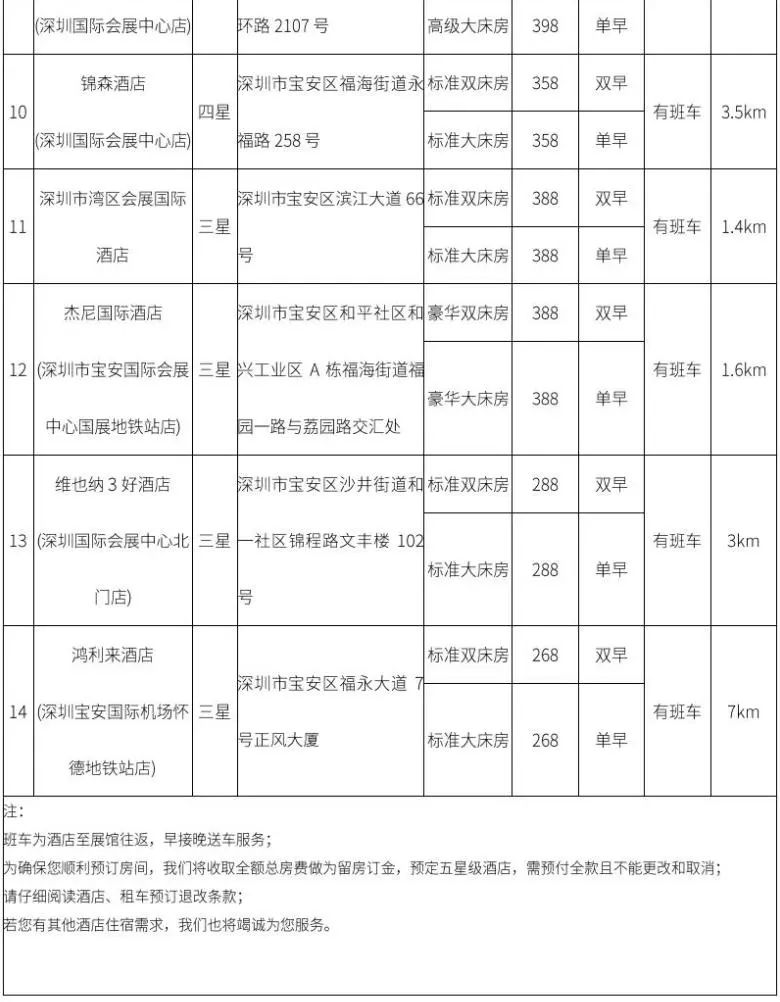 |  | (深圳国际会展中心店) |  | 环路 2107 号 | 高级大床房 | 398 | 单早 |  |  |
|---|---|---|---|---|---|---|---|---|
| 10 | 锦森酒店 (深圳国际会展中心店) | 四星 | 深圳市宝安区福海街道永福路 258 号 | 标准双床房 | 358 | 双早 | 有班车 | 3.5km |
|  |  |  |  | 标准大床房 | 358 | 单早 |  |  |
| 11 | 深圳市湾区会展国际酒店 | 三星 | 深圳市宝安区滨江大道 66 号 | 标准双床房 | 388 | 双早 | 有班车 | 1.4km |
|  |  |  |  | 标准大床房 | 388 | 单早 |  |  |
| 12 | 杰尼国际酒店 (深圳市宝安国际会展中心国展地铁站店) | 三星 | 深圳市宝安区和平社区和兴工业区 A 栋福海街道福园一路与荔园路交汇处 | 豪华双床房 | 388 | 双早 | 有班车 | 1.6km |
|  |  |  |  | 豪华大床房 | 388 | 单早 |  |  |
| 13 | 维也纳 3 好酒店 (深圳国际会展中心北门店) | 三星 | 深圳市宝安区沙井街道和一社区锦程路文丰楼 102 号 | 标准双床房 | 288 | 双早 | 有班车 | 3km |
|  |  |  |  | 标准大床房 | 288 | 单早 |  |  |
| 14 | 鸿利来酒店 (深圳宝安国际机场怀德地铁站店) | 三星 | 深圳市宝安区福永大道 7 号正风大厦 | 标准双床房 | 268 | 双早 | 有班车 | 7km |
|  |  |  |  | 标准大床房 | 268 | 单早 |  |  |

注:
班车为酒店至展馆往返，早接晚送车服务；
为确保您顺利预订房间，我们将收取全额总房费做为留房订金，预定五星级酒店，需预付全款且不能更改和取消；
请仔细阅读酒店、租车预订退改条款；
若您有其他酒店住宿需求，我们也将竭诚为您服务。